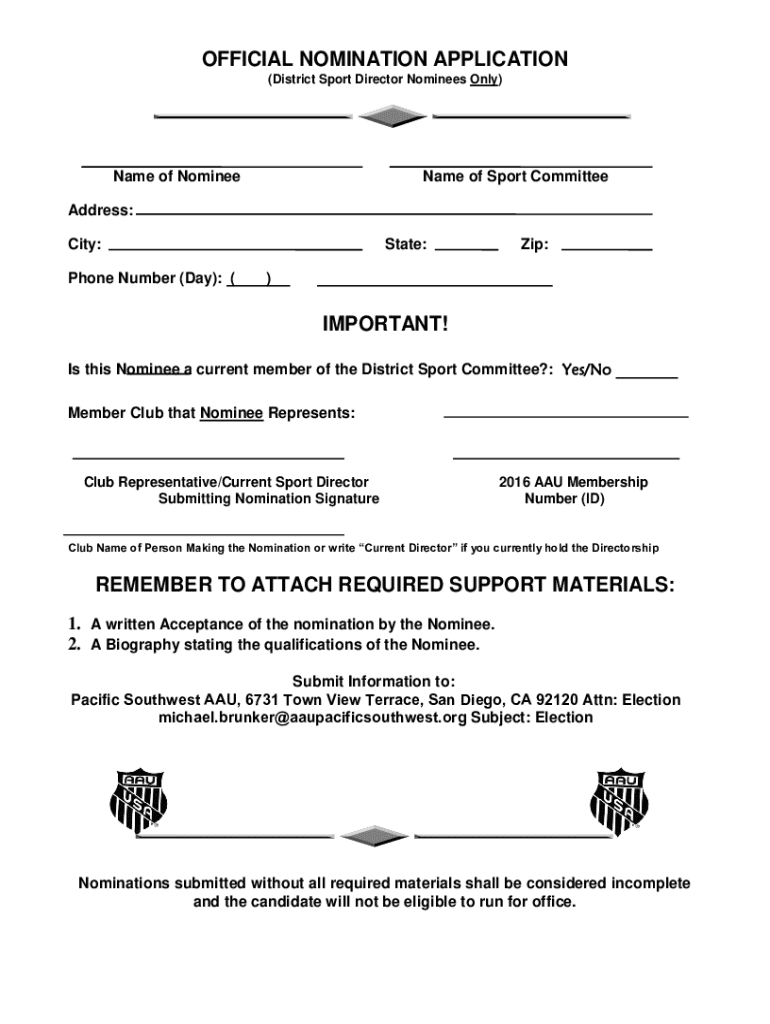 OFFICIAL NOMINATION APPLICATION
(District Sport Director Nominees Only)

Name of Nominee

Name of Sport Committee

Address:

City:

State:

Zip:

Phone Number (Day): (     )

IMPORTANT!

Is this Nominee a current member of the District Sport Committee?: Yes/No

Member Club that Nominee Represents:

Club Representative/Current Sport Director Submitting Nomination Signature

2016 AAU Membership Number (ID)

Club Name of Person Making the Nomination or write "Current Director" if you currently hold the Directorship

REMEMBER TO ATTACH REQUIRED SUPPORT MATERIALS:

1. A written Acceptance of the nomination by the Nominee.
2. A Biography stating the qualifications of the Nominee.

Submit Information to:
Pacific Southwest AAU, 6731 Town View Terrace, San Diego, CA 92120 Attn: Election
michael.brunker@aaupacificsouthwest.org Subject: Election

AAU USA

AAU USA

Nominations submitted without all required materials shall be considered incomplete and the candidate will not be eligible to run for office.